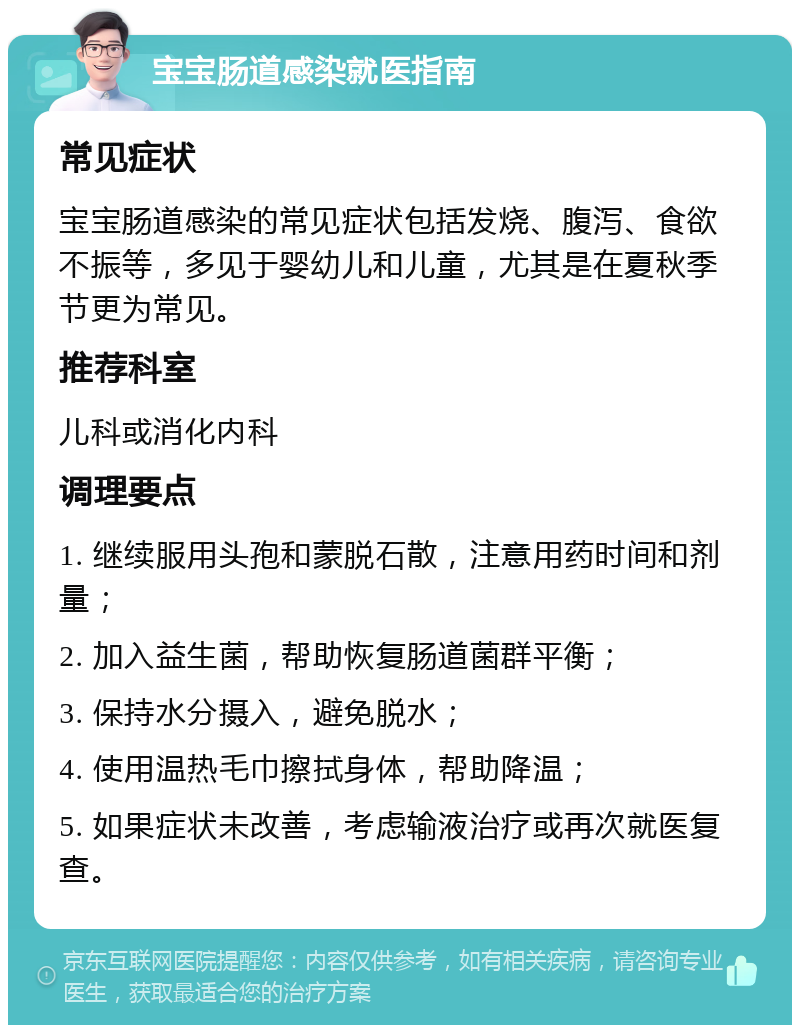 宝宝肠道感染就医指南

常见症状

宝宝肠道感染的常见症状包括发烧、腹泻、食欲不振等，多见于婴幼儿和儿童，尤其是在夏秋季节更为常见。

推荐科室

儿科或消化内科

调理要点

1. 继续服用头孢和蒙脱石散，注意用药时间和剂量；

2. 加入益生菌，帮助恢复肠道菌群平衡；

3. 保持水分摄入，避免脱水；

4. 使用温热毛巾擦拭身体，帮助降温；

5. 如果症状未改善，考虑输液治疗或再次就医复查。

京东互联网医院提醒您：内容仅供参考，如有相关疾病，请咨询专业医生，获取最适合您的治疗方案